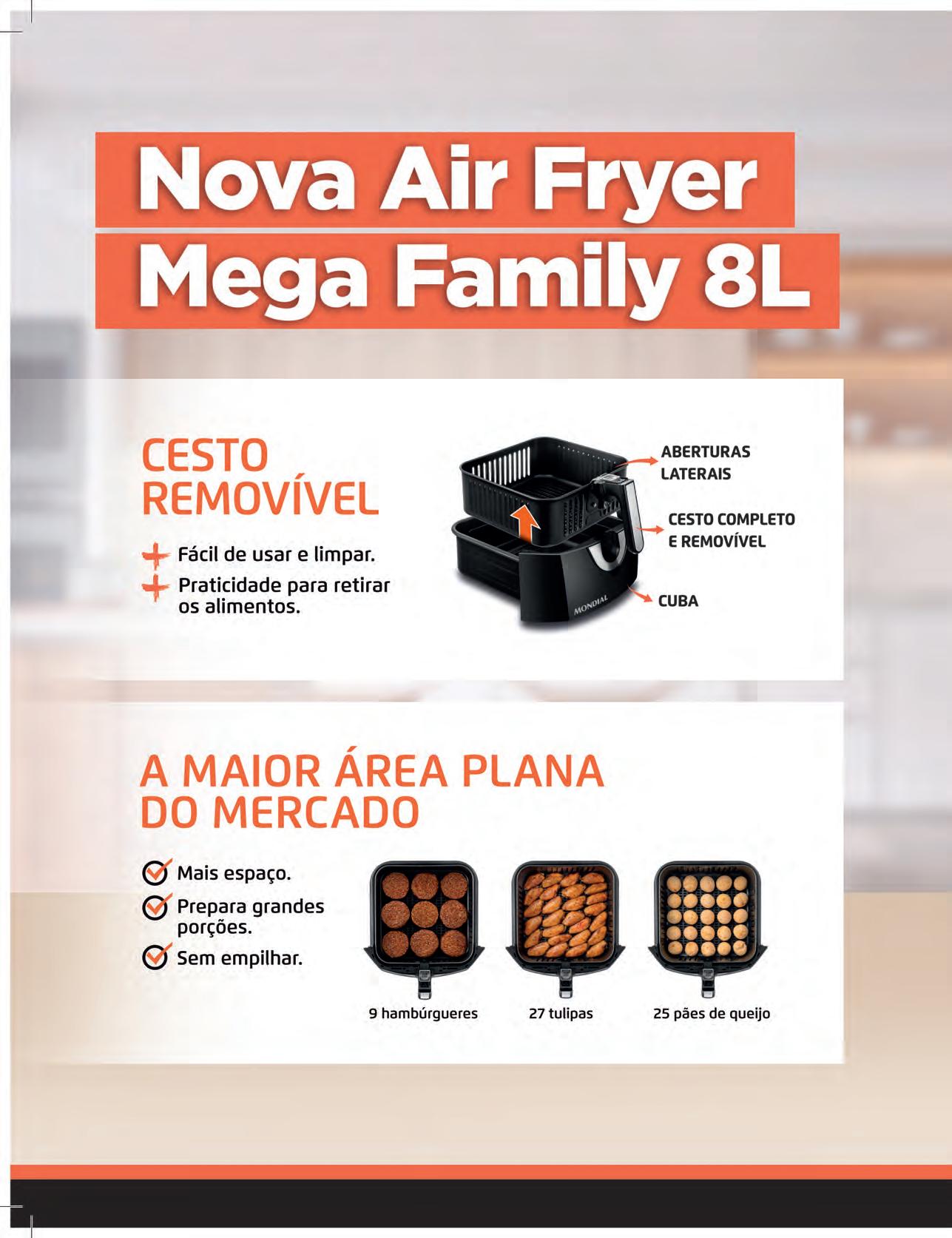 Nova Air Fryer
Mega Family 8L

CESTO
REMOVÍVEL

Fácil de usar e limpar.
Praticidade para retirar os alimentos.

ABERTURAS
LATERAIS

CESTO COMPLETO
E REMOVÍVEL

CUBA

MONDIAL

A MAIOR ÁREA PLANA
DO MERCADO

Mais espaço.
Prepara grandes porções.
Sem empilhar.

9 hambúrgueres

27 tulipas

25 pães de queijo